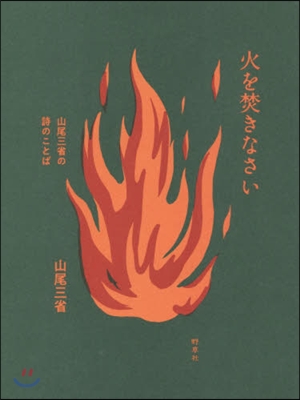 火を焚きなさい

山尾三省の詩のことば

山尾三省

野草社